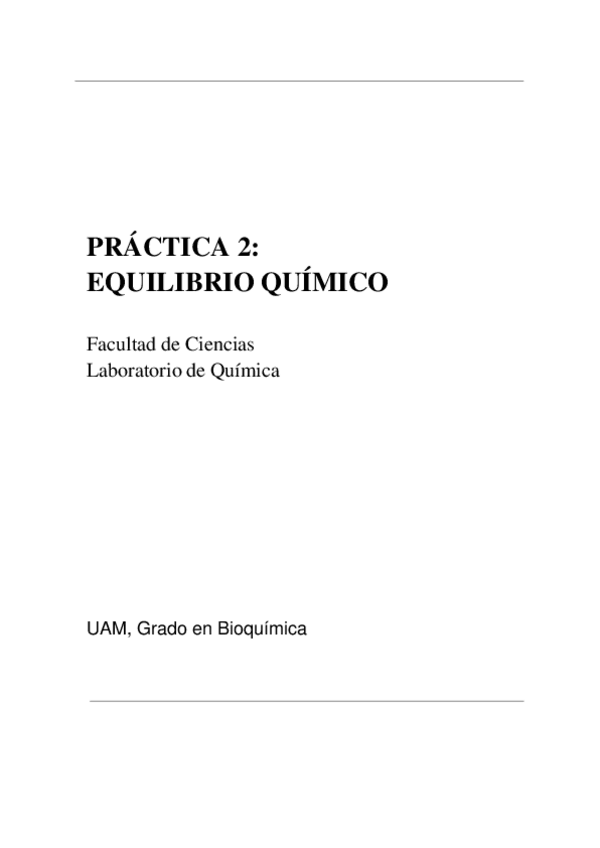 PRÁCTICA 2:
EQUILIBRIO QUÍMICO

Facultad de Ciencias
Laboratorio de Química

UAM, Grado en Bioquímica